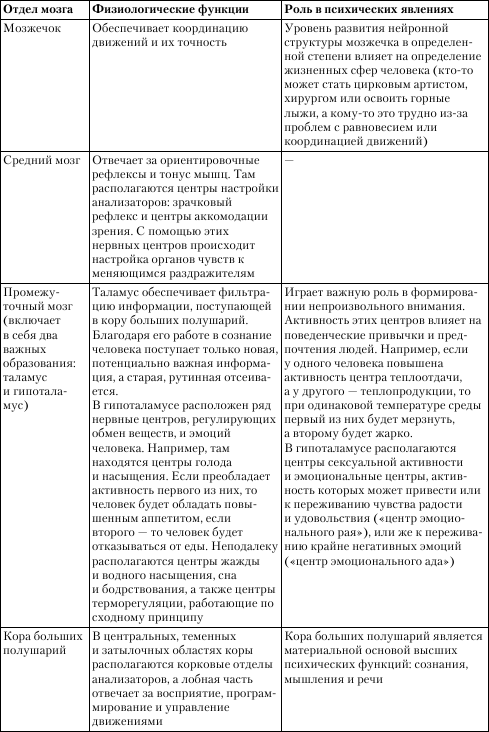 | Отдел мозга | Физиологические функции | Роль в психических явлениях |
|---|---|---|
| Мозжечок | Обеспечивает координацию движений и их точность | Уровень развития нейронной структуры мозжечка в определенной степени влияет на определение жизненных сфер человека (кто-то может стать цирковым артистом, хирургом или освоить горные лыжи, а кому-то это трудно из-за проблем с равновесием или координацией движений) |
| Средний мозг | Отвечает за ориентировочные рефлексы и тонус мышц. Там располагаются центры настройки анализаторов: зрачковый рефлекс и центры аккомодации зрения. С помощью этих нервных центров происходит настройка органов чувств к меняющимся раздражителям | — |
| Промежуточный мозг (включает в себя два важных образования: таламус и гипоталамус) | Таламус обеспечивает фильтрацию информации, поступающей в кору больших полушарий. Благодаря его работе в сознание человека поступает только новая, потенциально важная информация, а старая, рутинная отсеивается. В гипоталамусе расположен ряд нервные центров, регулирующих обмен веществ, и эмоций человека. Например, там находятся центры голода и насыщения. Если преобладает активность первого из них, то человек будет обладать повышенным аппетитом, если второго — то человек будет отказываться от еды. Неподалеку располагаются центры жажды и водного насыщения, сна и бодрствования, а также центры терморегуляции, работающие по сходному принципу | Играет важную роль в формировании непроизвольного внимания. Активность этих центров влияет на поведенческие привычки и предпочтения людей. Например, если у одного человека повышена активность центра теплоотдачи, а у другого — теплопродукции, то при одинаковой температуре среды первый из них будет мерзнуть, а второму будет жарко. В гипоталамусе располагаются центры сексуальной активности и эмоциональные центры, активность которых может привести или к переживанию чувства радости и удовольствия («центр эмоционального рая»), или же к переживанию крайне негативных эмоций («центр эмоционального ада») |
| Кора больших полушарий | В центральных, теменных и затылочных областях коры располагаются корковые отделы анализаторов, а лобная часть отвечает за восприятие, программирование и управление движениями | Кора больших полушарий является материальной основой высших психических функций: сознания, мышления и речи |